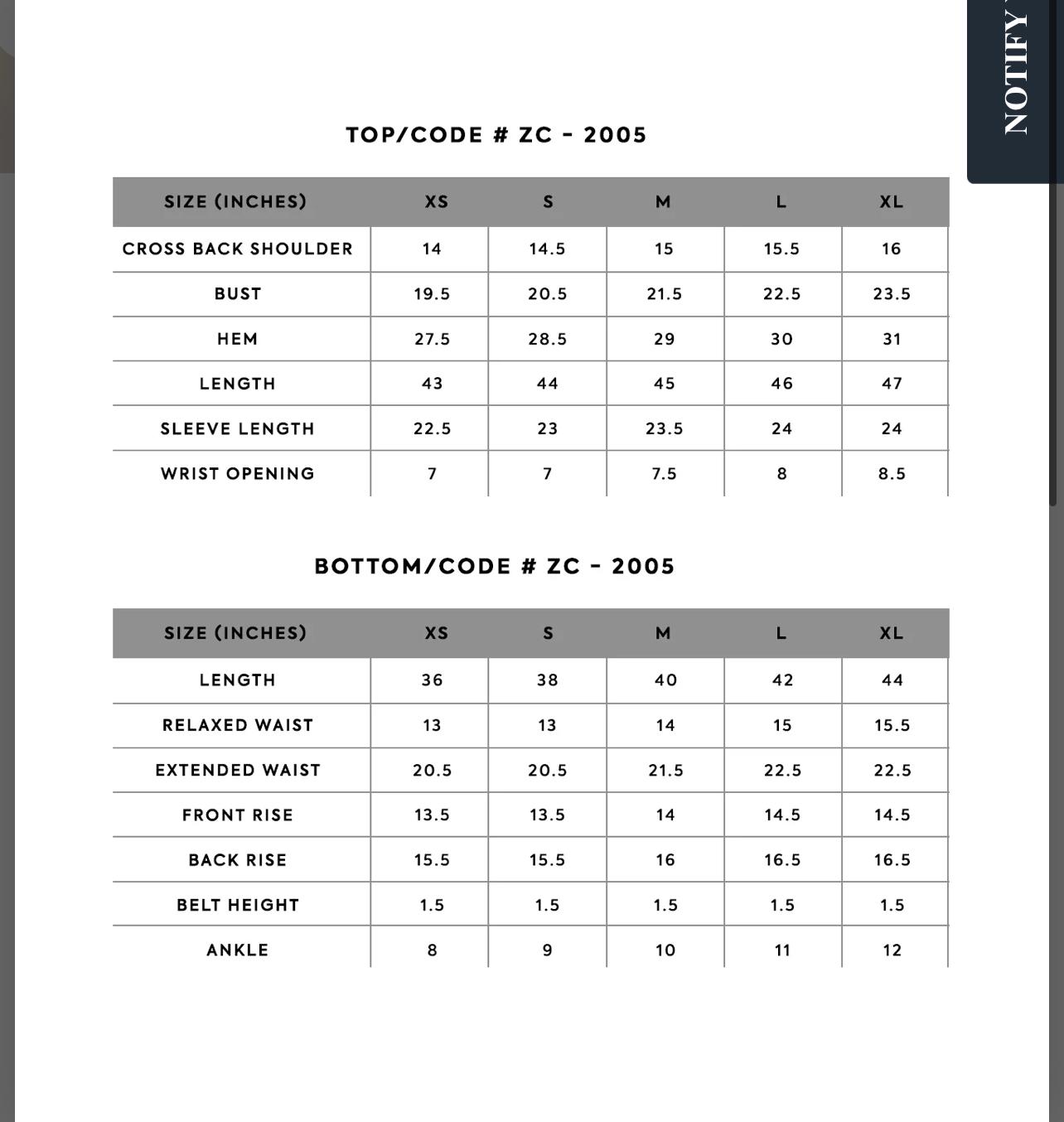 NOTIFY

TOP/CODE # ZC - 2005

| SIZE (INCHES) | XS | S | M | L | XL |
|---|---|---|---|---|---|
| CROSS BACK SHOULDER | 14 | 14.5 | 15 | 15.5 | 16 |
| BUST | 19.5 | 20.5 | 21.5 | 22.5 | 23.5 |
| HEM | 27.5 | 28.5 | 29 | 30 | 31 |
| LENGTH | 43 | 44 | 45 | 46 | 47 |
| SLEEVE LENGTH | 22.5 | 23 | 23.5 | 24 | 24 |
| WRIST OPENING | 7 | 7 | 7.5 | 8 | 8.5 |

BOTTOM/CODE # ZC - 2005

| SIZE (INCHES) | XS | S | M | L | XL |
|---|---|---|---|---|---|
| LENGTH | 36 | 38 | 40 | 42 | 44 |
| RELAXED WAIST | 13 | 13 | 14 | 15 | 15.5 |
| EXTENDED WAIST | 20.5 | 20.5 | 21.5 | 22.5 | 22.5 |
| FRONT RISE | 13.5 | 13.5 | 14 | 14.5 | 14.5 |
| BACK RISE | 15.5 | 15.5 | 16 | 16.5 | 16.5 |
| BELT HEIGHT | 1.5 | 1.5 | 1.5 | 1.5 | 1.5 |
| ANKLE | 8 | 9 | 10 | 11 | 12 |